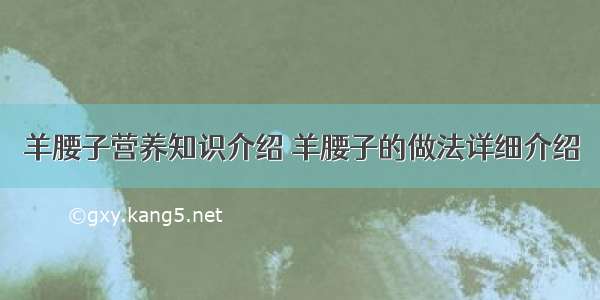 羊腰子营养知识介绍 羊腰子的做法详细介绍

©gxy.kang5.net